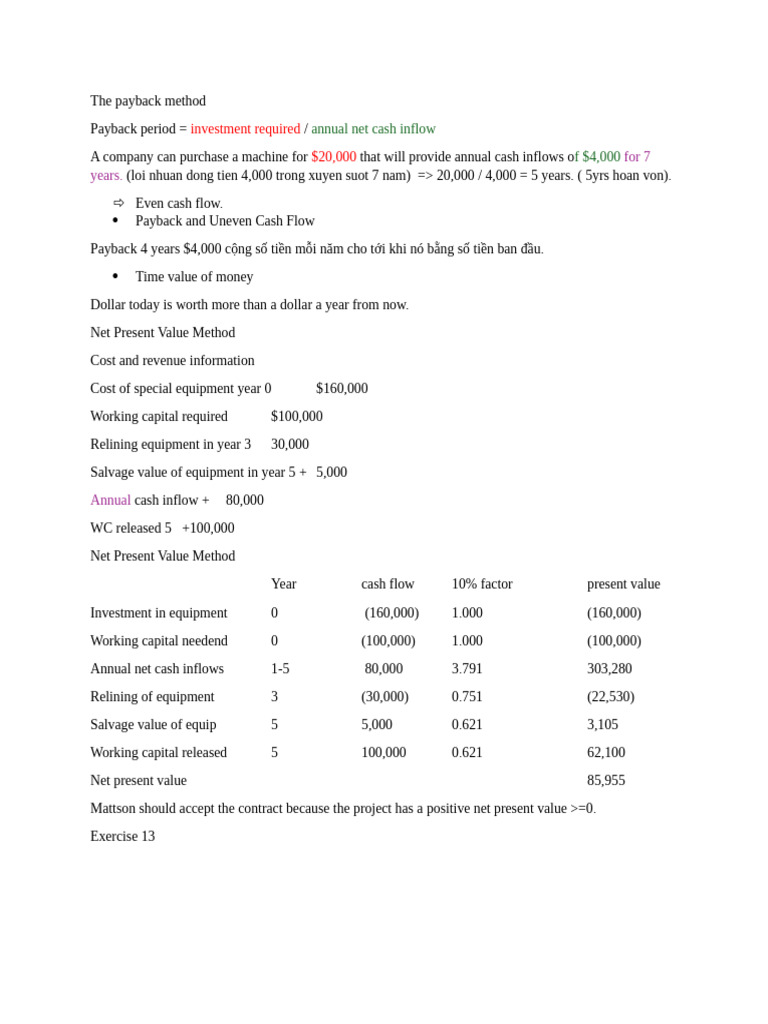 The payback method

Payback period = investment required / annual net cash inflow

A company can purchase a machine for $20,000 that will provide annual cash inflows of $4,000 for 7 years. (loi nhuan dong tien 4,000 trong xuyen suot 7 nam) => 20,000 / 4,000 = 5 years. ( 5yrs hoan von).

⇨ Even cash flow.
• Payback and Uneven Cash Flow

Payback 4 years $4,000 cộng số tiền mỗi năm cho tới khi nó bằng số tiền ban đầu.

• Time value of money

Dollar today is worth more than a dollar a year from now.

Net Present Value Method

Cost and revenue information

Cost of special equipment year 0 $160,000

Working capital required $100,000

Relining equipment in year 3 30,000

Salvage value of equipment in year 5 + 5,000

Annual cash inflow + 80,000

WC released 5 +100,000

Net Present Value Method

| | Year | cash flow | 10% factor | present value |
|---|---|---|---|---|
| Investment in equipment | 0 | (160,000) | 1.000 | (160,000) |
| Working capital needend | 0 | (100,000) | 1.000 | (100,000) |
| Annual net cash inflows | 1-5 | 80,000 | 3.791 | 303,280 |
| Relining of equipment | 3 | (30,000) | 0.751 | (22,530) |
| Salvage value of equip | 5 | 5,000 | 0.621 | 3,105 |
| Working capital released | 5 | 100,000 | 0.621 | 62,100 |
| Net present value | | | | 85,955 |

Mattson should accept the contract because the project has a positive net present value >=0.

Exercise 13